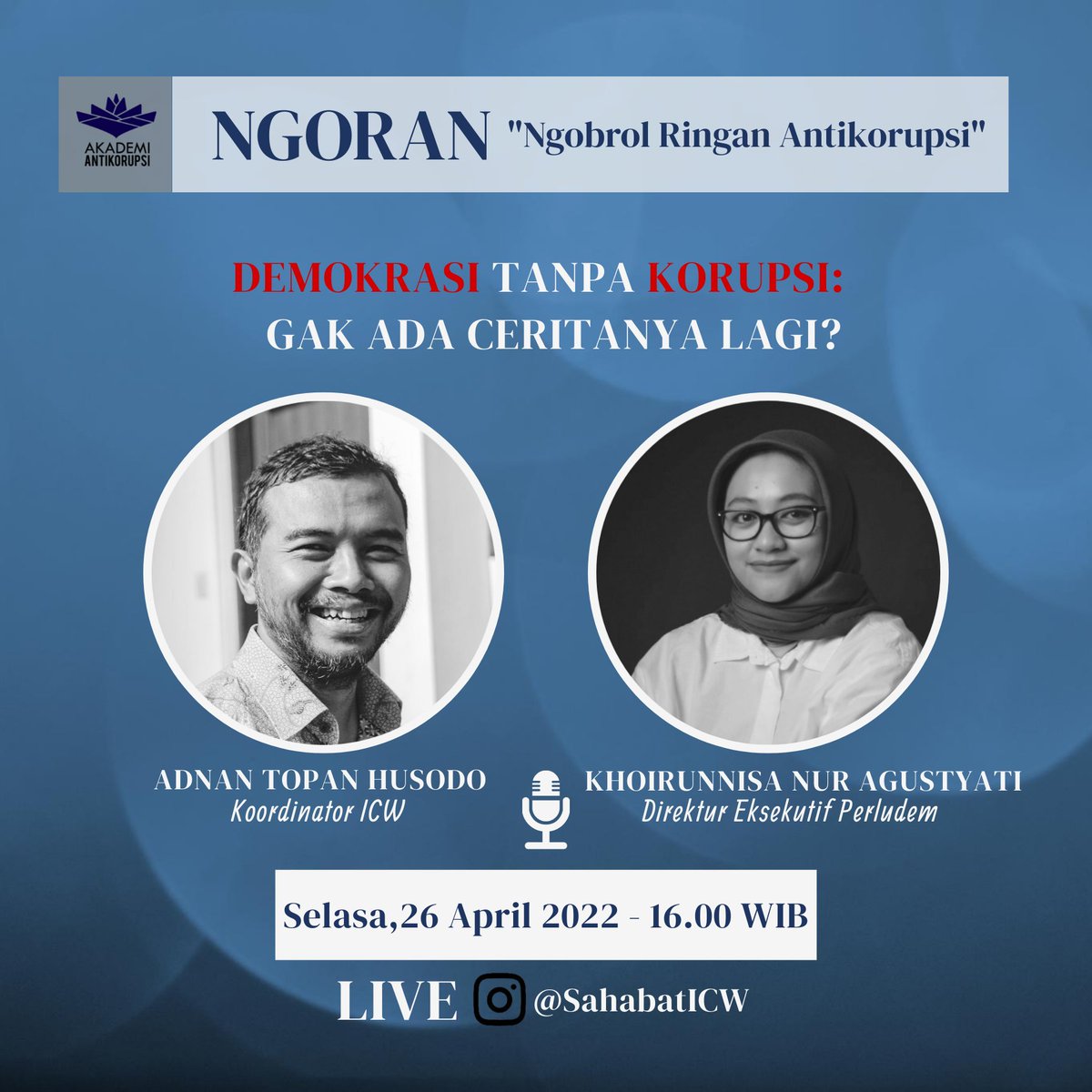 AKADEMI ANTIKORUPSI

NGORAN "Ngobrol Ringan Antikorupsi"

DEMOKRASI TANPA KORUPSI: GAK ADA CERITANYA LAGI?

ADNAN TOPAN HUSODO
Koordinator ICW

KHOIRUNNISA NUR AGUSTYATI
Direktur Eksekutif Perludem

Selasa,26 April 2022 - 16.00 WIB

LIVE @SahabatICW